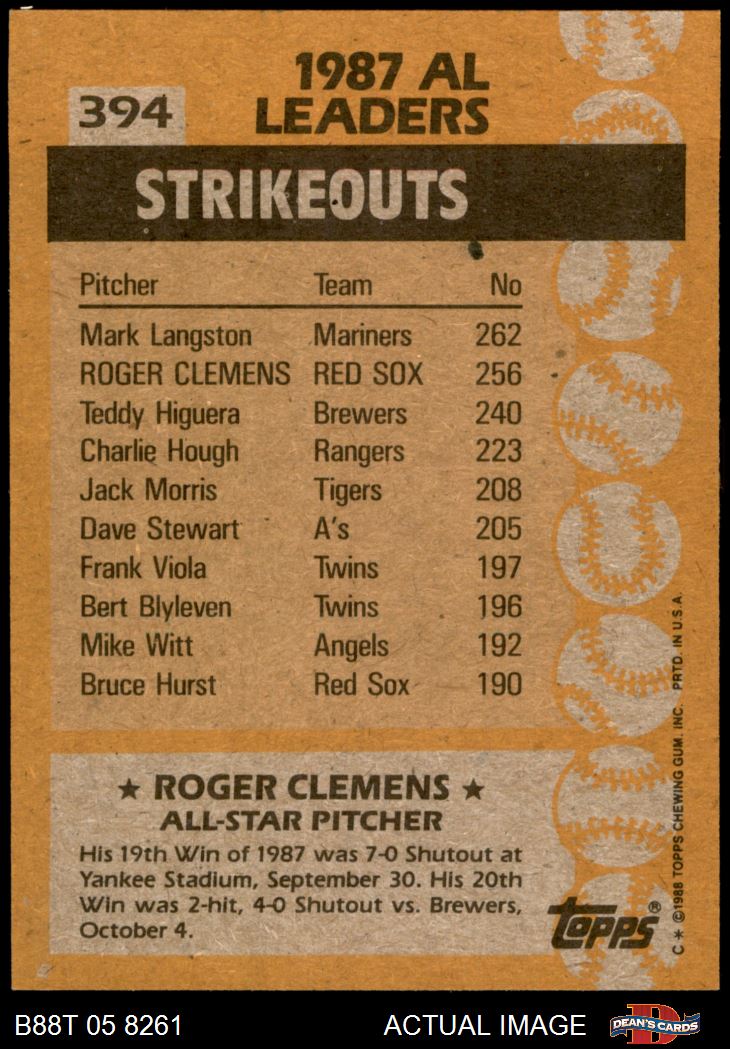 394

1987 AL LEADERS

STRIKEOUTS

| Pitcher | Team | No |
|---|---|---|
| Mark Langston | Mariners | 262 |
| ROGER CLEMENS | RED SOX | 256 |
| Teddy Higuera | Brewers | 240 |
| Charlie Hough | Rangers | 223 |
| Jack Morris | Tigers | 208 |
| Dave Stewart | A's | 205 |
| Frank Viola | Twins | 197 |
| Bert Blyleven | Twins | 196 |
| Mike Witt | Angels | 192 |
| Bruce Hurst | Red Sox | 190 |

★ ROGER CLEMENS ★
ALL-STAR PITCHER

His 19th Win of 1987 was 7-0 Shutout at Yankee Stadium, September 30. His 20th Win was 2-hit, 4-0 Shutout vs. Brewers, October 4.

topps®

C ★ ©1988 TOPPS CHEWING GUM, INC. PRTD. IN U.S.A.

B88T 05 8261

ACTUAL IMAGE

DEAN'S CARDS